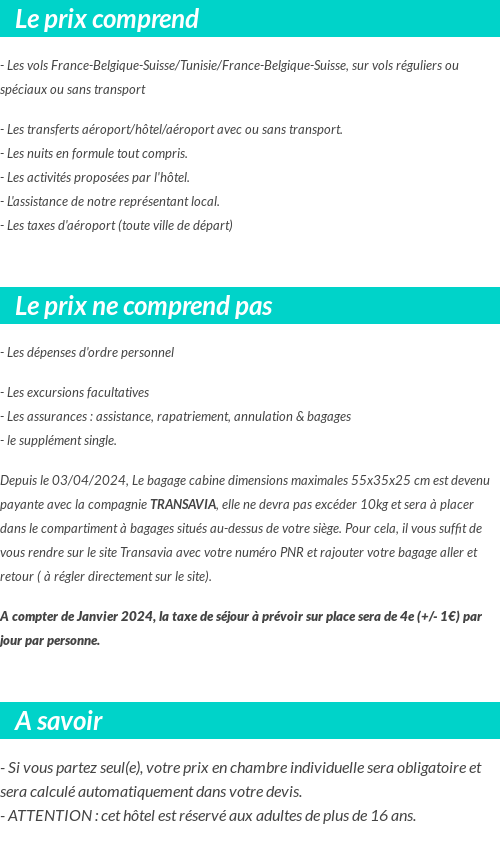 Le prix comprend

- Les vols France-Belgique-Suisse/Tunisie/France-Belgique-Suisse, sur vols réguliers ou spéciaux ou sans transport

- Les transferts aéroport/hôtel/aéroport avec ou sans transport.
- Les nuits en formule tout compris.
- Les activités proposées par l'hôtel.
- L'assistance de notre représentant local.
- Les taxes d'aéroport (toute ville de départ)

Le prix ne comprend pas

- Les dépenses d'ordre personnel

- Les excursions facultatives
- Les assurances : assistance, rapatriement, annulation & bagages
- le supplément single.

Depuis le 03/04/2024, Le bagage cabine dimensions maximales 55x35x25 cm est devenu payante avec la compagnie TRANSAVIA, elle ne devra pas excéder 10kg et sera à placer dans le compartiment à bagages situés au-dessus de votre siège. Pour cela, il vous suffit de vous rendre sur le site Transavia avec votre numéro PNR et rajouter votre bagage aller et retour ( à régler directement sur le site).

A compter de Janvier 2024, la taxe de séjour à prévoir sur place sera de 4e (+/- 1€) par jour par personne.

A savoir

- Si vous partez seul(e), votre prix en chambre individuelle sera obligatoire et sera calculé automatiquement dans votre devis.
- ATTENTION : cet hôtel est réservé aux adultes de plus de 16 ans.